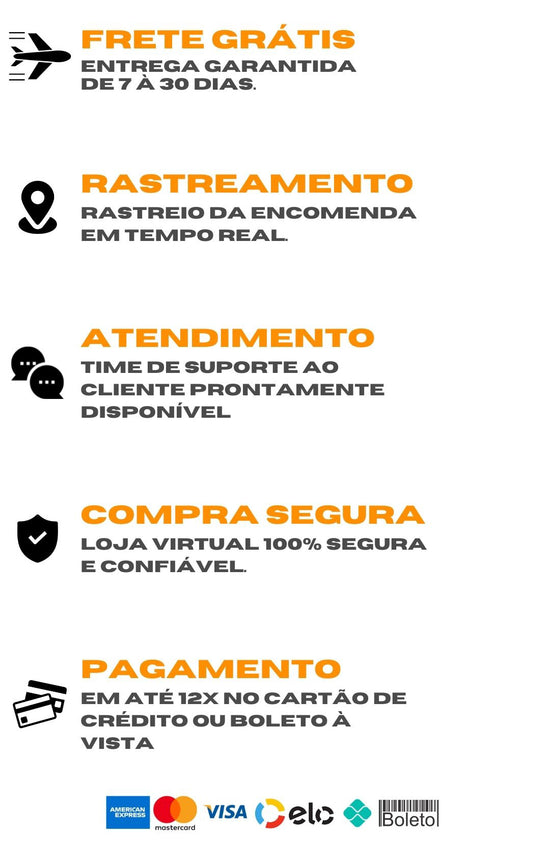 FRETE GRÁTIS
ENTREGA GARANTIDA DE 7 À 30 DIAS.

RASTREAMENTO
RASTREIO DA ENCOMENDA EM TEMPO REAL.

ATENDIMENTO
TIME DE SUPORTE AO CLIENTE PRONTAMENTE DISPONÍVEL

COMPRA SEGURA
LOJA VIRTUAL 100% SEGURA E CONFIÁVEL.

PAGAMENTO
EM ATÉ 12X NO CARTÃO DE CRÉDITO OU BOLETO À VISTA

AMERICAN EXPRESS mastercard VISA elo Boleto